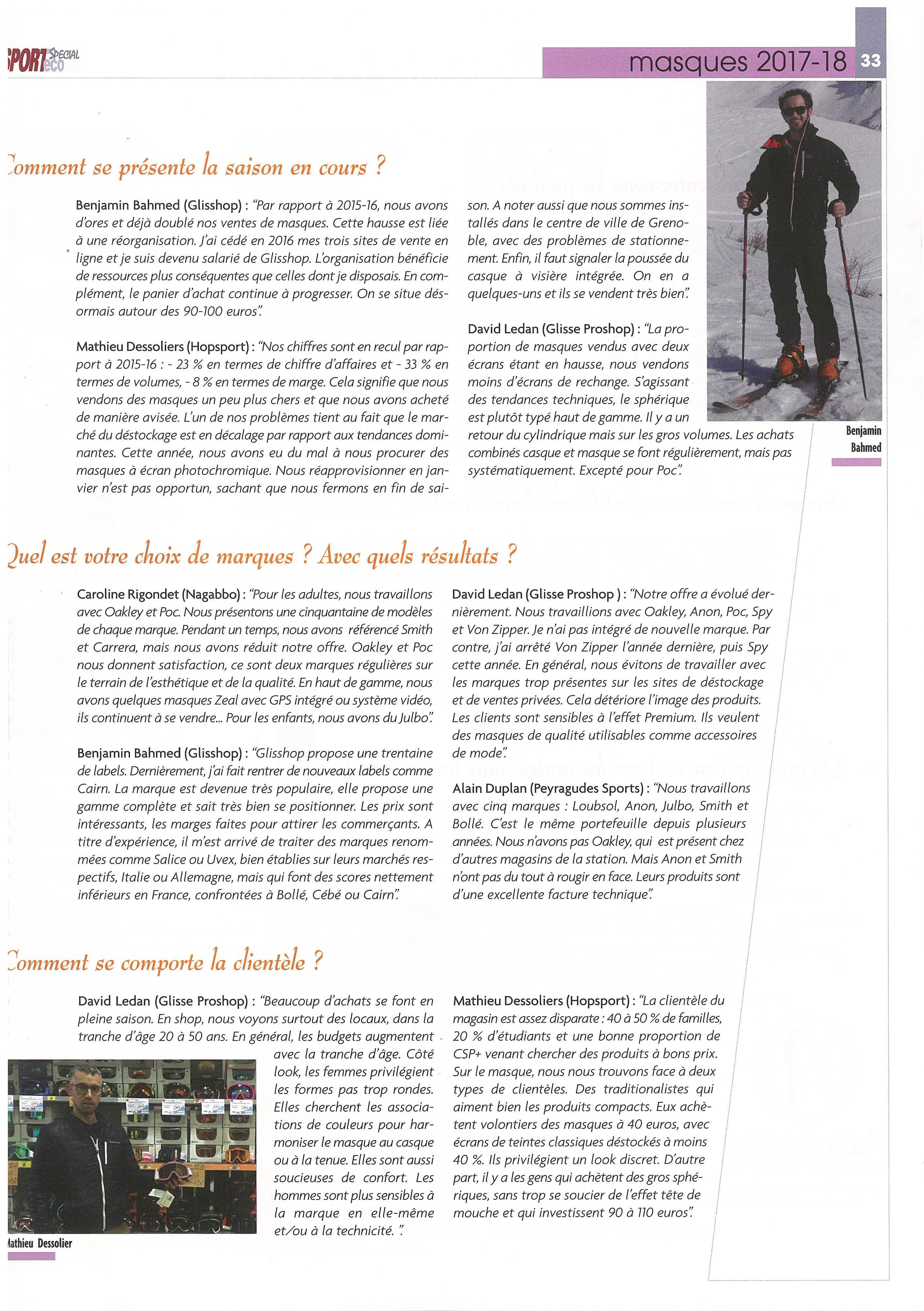 SPORT eco SPECIAL

masques 2017-18 33

Comment se présente la saison en cours ?

Benjamin Bahmed (Glisshop) : "Par rapport à 2015-16, nous avons d'ores et déjà doublé nos ventes de masques. Cette hausse est liée à une réorganisation. J'ai cédé en 2016 mes trois sites de vente en ligne et je suis devenu salarié de Glisshop. L'organisation bénéficie de ressources plus conséquentes que celles dont je disposais. En complément, le panier d'achat continue à progresser. On se situe désormais autour des 90-100 euros".

Mathieu Dessoliers (Hopsport) : "Nos chiffres sont en recul par rapport à 2015-16 : - 23 % en termes de chiffre d'affaires et - 33 % en termes de volumes, - 8 % en termes de marge. Cela signifie que nous vendons des masques un peu plus chers et que nous avons acheté de manière avisée. L'un de nos problèmes tient au fait que le marché du déstockage est en décalage par rapport aux tendances dominantes. Cette année, nous avons eu du mal à nous procurer des masques à écran photochromique. Nous réapprovisionner en janvier n'est pas opportun, sachant que nous fermons en fin de saison. A noter aussi que nous sommes installés dans le centre de ville de Grenoble, avec des problèmes de stationnement. Enfin, il faut signaler la poussée du casque à visière intégrée. On en a quelques-uns et ils se vendent très bien".

David Ledan (Glisse Proshop) : "La proportion de masques vendus avec deux écrans étant en hausse, nous vendons moins d'écrans de rechange. S'agissant des tendances techniques, le sphérique est plutôt typé haut de gamme. Il y a un retour du cylindrique mais sur les gros volumes. Les achats combinés casque et masque se font régulièrement, mais pas systématiquement. Excepté pour Poc".

Benjamin Bahmed

Quel est votre choix de marques ? Avec quels résultats ?

Caroline Rigondet (Nagabbo) : "Pour les adultes, nous travaillons avec Oakley et Poc. Nous présentons une cinquantaine de modèles de chaque marque. Pendant un temps, nous avons référencé Smith et Carrera, mais nous avons réduit notre offre. Oakley et Poc nous donnent satisfaction, ce sont deux marques régulières sur le terrain de l'esthétique et de la qualité. En haut de gamme, nous avons quelques masques Zeal avec GPS intégré ou système vidéo, ils continuent à se vendre... Pour les enfants, nous avons du Julbo".

Benjamin Bahmed (Glisshop) : "Glisshop propose une trentaine de labels. Dernièrement, j'ai fait rentrer de nouveaux labels comme Cairn. La marque est devenue très populaire, elle propose une gamme complète et sait très bien se positionner. Les prix sont intéressants, les marges faites pour attirer les commerçants. A titre d'expérience, il m'est arrivé de traiter des marques renommées comme Salice ou Uvex, bien établies sur leurs marchés respectifs, Italie ou Allemagne, mais qui font des scores nettement inférieurs en France, confrontées à Bollé, Cébé ou Cairn".

David Ledan (Glisse Proshop ) : "Notre offre a évolué dernièrement. Nous travaillions avec Oakley, Anon, Poc, Spy et Von Zipper. Je n'ai pas intégré de nouvelle marque. Par contre, j'ai arrêté Von Zipper l'année dernière, puis Spy cette année. En général, nous évitons de travailler avec les marques trop présentes sur les sites de déstockage et de ventes privées. Cela détériore l'image des produits. Les clients sont sensibles à l'effet Premium. Ils veulent des masques de qualité utilisables comme accessoires de mode".

Alain Duplan (Peyragudes Sports) : "Nous travaillons avec cinq marques : Loubsol, Anon, Julbo, Smith et Bollé. C'est le même portefeuille depuis plusieurs années. Nous n'avons pas Oakley, qui est présent chez d'autres magasins de la station. Mais Anon et Smith n'ont pas du tout à rougir en face. Leurs produits sont d'une excellente facture technique".

Comment se comporte la clientèle ?

David Ledan (Glisse Proshop) : "Beaucoup d'achats se font en pleine saison. En shop, nous voyons surtout des locaux, dans la tranche d'âge 20 à 50 ans. En général, les budgets augmentent avec la tranche d'âge. Côté look, les femmes privilégient les formes pas trop rondes. Elles cherchent les associations de couleurs pour harmoniser le masque au casque ou à la tenue. Elles sont aussi soucieuses de confort. Les hommes sont plus sensibles à la marque en elle-même et/ou à la technicité. ".

Mathieu Dessolier

Mathieu Dessoliers (Hopsport) : "La clientèle du magasin est assez disparate : 40 à 50 % de familles, 20 % d'étudiants et une bonne proportion de CSP+ venant chercher des produits à bons prix. Sur le masque, nous nous trouvons face à deux types de clientèles. Des traditionalistes qui aiment bien les produits compacts. Eux achètent volontiers des masques à 40 euros, avec écrans de teintes classiques déstockés à moins 40 %. Ils privilégient un look discret. D'autre part, il y a les gens qui achètent des gros sphériques, sans trop se soucier de l'effet tête de mouche et qui investissent 90 à 110 euros".